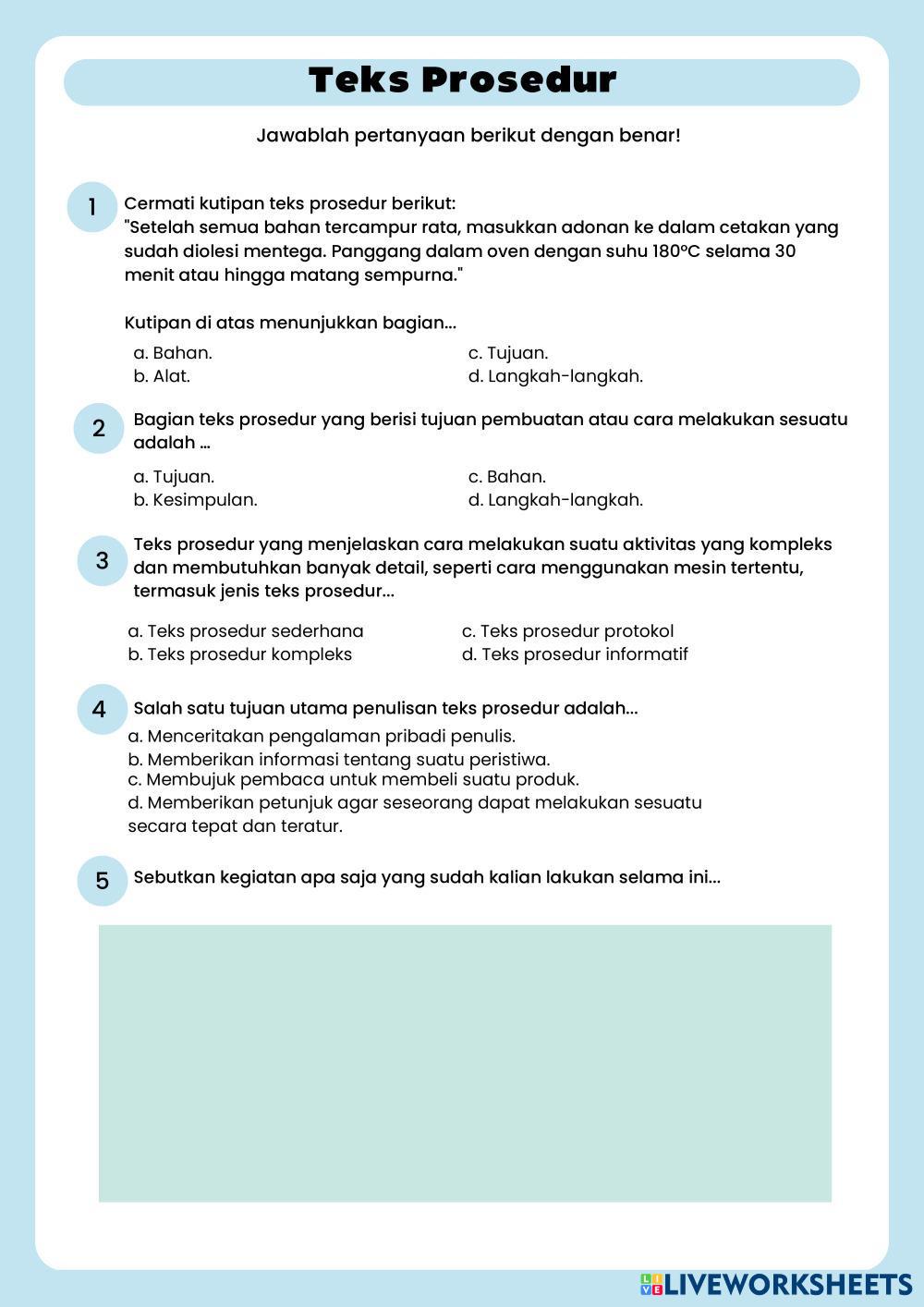 Teks Prosedur

Jawablah pertanyaan berikut dengan benar!

1

Cermati kutipan teks prosedur berikut:
"Setelah semua bahan tercampur rata, masukkan adonan ke dalam cetakan yang sudah diolesi mentega. Panggang dalam oven dengan suhu 180°C selama 30 menit atau hingga matang sempurna."

Kutipan di atas menunjukkan bagian...

a. Bahan.
b. Alat.
c. Tujuan.
d. Langkah-langkah.

2

Bagian teks prosedur yang berisi tujuan pembuatan atau cara melakukan sesuatu adalah ...

a. Tujuan.
b. Kesimpulan.
c. Bahan.
d. Langkah-langkah.

3

Teks prosedur yang menjelaskan cara melakukan suatu aktivitas yang kompleks dan membutuhkan banyak detail, seperti cara menggunakan mesin tertentu, termasuk jenis teks prosedur...

a. Teks prosedur sederhana
b. Teks prosedur kompleks
c. Teks prosedur protokol
d. Teks prosedur informatif

4

Salah satu tujuan utama penulisan teks prosedur adalah...
a. Menceritakan pengalaman pribadi penulis.
b. Memberikan informasi tentang suatu peristiwa.
c. Membujuk pembaca untuk membeli suatu produk.
d. Memberikan petunjuk agar seseorang dapat melakukan sesuatu secara tepat dan teratur.

5

Sebutkan kegiatan apa saja yang sudah kalian lakukan selama ini...

LIVEWORKSHEETS